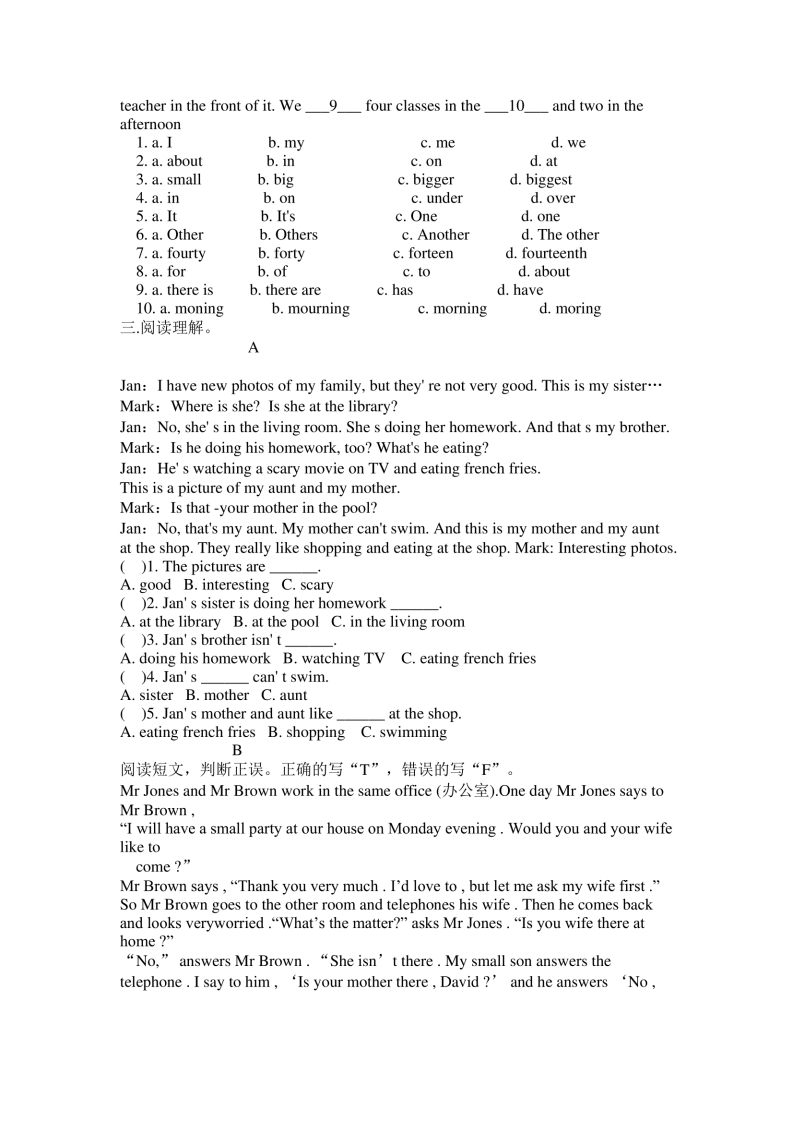 teacher in the front of it. We ___9___ four classes in the ___10___ and two in the afternoon

1. a. I b. my c. me d. we
2. a. about b. in c. on d. at
3. a. small b. big c. bigger d. biggest
4. a. in b. on c. under d. over
5. a. It b. It's c. One d. one
6. a. Other b. Others c. Another d. The other
7. a. fourty b. forty c. forteen d. fourteenth
8. a. for b. of c. to d. about
9. a. there is b. there are c. has d. have
10. a. moning b. mourning c. morning d. moring

三.阅读理解。

A

Jan：I have new photos of my family, but they' re not very good. This is my sister…
Mark：Where is she? Is she at the library?
Jan：No, she' s in the living room. She s doing her homework. And that s my brother.
Mark：Is he doing his homework, too? What's he eating?
Jan：He' s watching a scary movie on TV and eating french fries.
This is a picture of my aunt and my mother.
Mark：Is that -your mother in the pool?
Jan：No, that's my aunt. My mother can't swim. And this is my mother and my aunt at the shop. They really like shopping and eating at the shop. Mark: Interesting photos.
( )1. The pictures are ______.
A. good B. interesting C. scary
( )2. Jan' s sister is doing her homework ______.
A. at the library B. at the pool C. in the living room
( )3. Jan' s brother isn' t ______.
A. doing his homework B. watching TV C. eating french fries
( )4. Jan' s ______ can' t swim.
A. sister B. mother C. aunt
( )5. Jan' s mother and aunt like ______ at the shop.
A. eating french fries B. shopping C. swimming

B

阅读短文，判断正误。正确的写“T”，错误的写“F”。
Mr Jones and Mr Brown work in the same office (办公室).One day Mr Jones says to Mr Brown ,
“I will have a small party at our house on Monday evening . Would you and your wife like to come ?”
Mr Brown says , “Thank you very much . I’d love to , but let me ask my wife first .” So Mr Brown goes to the other room and telephones his wife . Then he comes back and looks veryworried .“What’s the matter?” asks Mr Jones . “Is you wife there at home ?”
“No,” answers Mr Brown . “She isn’t there . My small son answers the telephone . I say to him , ‘Is your mother there , David ?’ and he answers ‘No ,